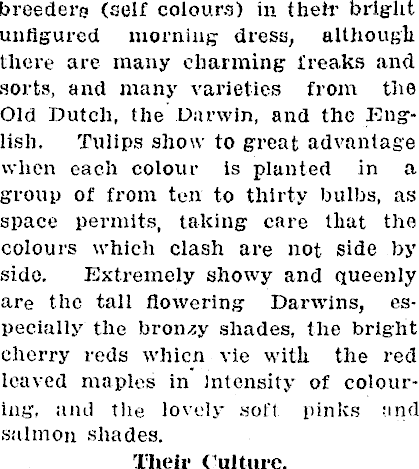 breeders (self colours) in their bright unfigured morning dress, although there are many charming freaks and sorts, and many varieties from the Old Dutch, the Darwin, and the English. Tulips show to great advantage when each colour is planted in a group of from ten to thirty bulbs, as space permits, taking care that the colours which clash are not side by side. Extremely showy and queenly are the tall flowering Darwins, especially the bronzy shades, the bright cherry reds which vie with the red leaved maples in intensity of colouring, and the lovely soft pinks and salmon shades.

Their Culture.